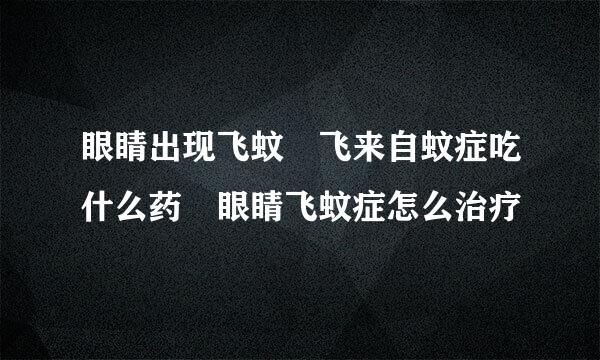 眼睛出现飞蚊　飞来自蚊症吃什么药　眼睛飞蚊症怎么治疗